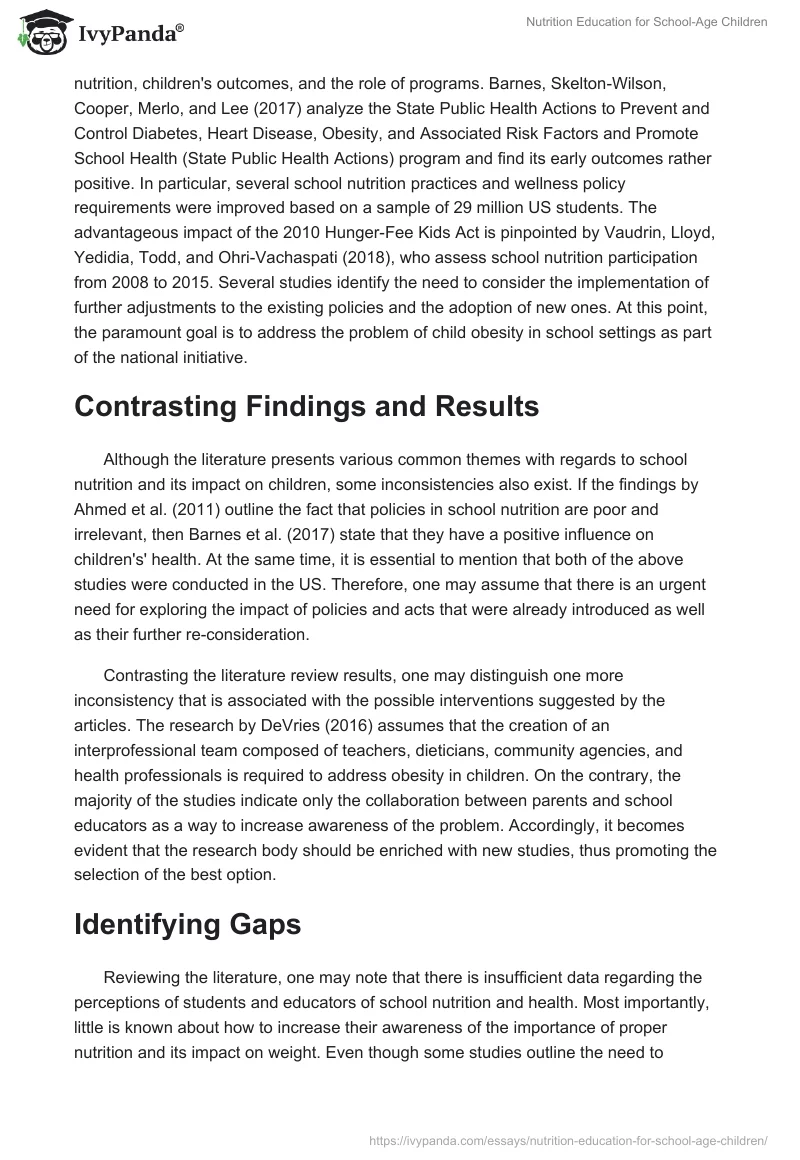 IvyPanda®

Nutrition Education for School-Age Children

nutrition, children's outcomes, and the role of programs. Barnes, Skelton-Wilson, Cooper, Merlo, and Lee (2017) analyze the State Public Health Actions to Prevent and Control Diabetes, Heart Disease, Obesity, and Associated Risk Factors and Promote School Health (State Public Health Actions) program and find its early outcomes rather positive. In particular, several school nutrition practices and wellness policy requirements were improved based on a sample of 29 million US students. The advantageous impact of the 2010 Hunger-Fee Kids Act is pinpointed by Vaudrin, Lloyd, Yedidia, Todd, and Ohri-Vachaspati (2018), who assess school nutrition participation from 2008 to 2015. Several studies identify the need to consider the implementation of further adjustments to the existing policies and the adoption of new ones. At this point, the paramount goal is to address the problem of child obesity in school settings as part of the national initiative.

Contrasting Findings and Results

Although the literature presents various common themes with regards to school nutrition and its impact on children, some inconsistencies also exist. If the findings by Ahmed et al. (2011) outline the fact that policies in school nutrition are poor and irrelevant, then Barnes et al. (2017) state that they have a positive influence on children's' health. At the same time, it is essential to mention that both of the above studies were conducted in the US. Therefore, one may assume that there is an urgent need for exploring the impact of policies and acts that were already introduced as well as their further re-consideration.

Contrasting the literature review results, one may distinguish one more inconsistency that is associated with the possible interventions suggested by the articles. The research by DeVries (2016) assumes that the creation of an interprofessional team composed of teachers, dieticians, community agencies, and health professionals is required to address obesity in children. On the contrary, the majority of the studies indicate only the collaboration between parents and school educators as a way to increase awareness of the problem. Accordingly, it becomes evident that the research body should be enriched with new studies, thus promoting the selection of the best option.

Identifying Gaps

Reviewing the literature, one may note that there is insufficient data regarding the perceptions of students and educators of school nutrition and health. Most importantly, little is known about how to increase their awareness of the importance of proper nutrition and its impact on weight. Even though some studies outline the need to

https://ivypanda.com/essays/nutrition-education-for-school-age-children/